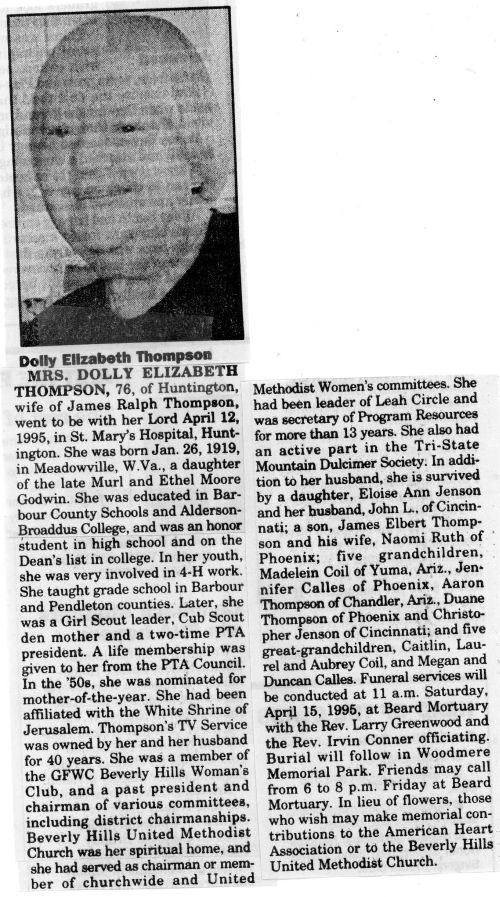 Dolly Elizabeth Thompson

MRS. DOLLY ELIZABETH THOMPSON, 76, of Huntington, wife of James Ralph Thompson, went to be with her Lord April 12, 1995, in St. Mary's Hospital, Huntington. She was born Jan. 26, 1919, in Meadowville, W.Va., a daughter of the late Murl and Ethel Moore Godwin. She was educated in Barbour County Schools and Alderson-Broaddus College, and was an honor student in high school and on the Dean's list in college. In her youth, she was very involved in 4-H work. She taught grade school in Barbour and Pendleton counties. Later, she was a Girl Scout leader, Cub Scout den mother and a two-time PTA president. A life membership was given to her from the PTA Council. In the '50s, she was nominated for mother-of-the-year. She had been affiliated with the White Shrine of Jerusalem. Thompson's TV Service was owned by her and her husband for 40 years. She was a member of the GFWC Beverly Hills Woman's Club, and a past president and chairman of various committees, including district chairmanships. Beverly Hills United Methodist Church was her spiritual home, and she had served as chairman or member of churchwide and United Methodist Women's committees. She had been leader of Leah Circle and was secretary of Program Resources for more than 13 years. She also had an active part in the Tri-State Mountain Dulcimer Society. In addition to her husband, she is survived by a daughter, Eloise Ann Jenson and her husband, John L., of Cincinnati; a son, James Elbert Thompson and his wife, Naomi Ruth of Phoenix; five grandchildren, Madelein Coil of Yuma, Ariz., Jennifer Calles of Phoenix, Aaron Thompson of Chandler, Ariz., Duane Thompson of Phoenix and Christopher Jenson of Cincinnati; and five great-grandchildren, Caitlin, Laurel and Aubrey Coil, and Megan and Duncan Calles. Funeral services will be conducted at 11 a.m. Saturday, April 15, 1995, at Beard Mortuary with the Rev. Larry Greenwood and the Rev. Irvin Conner officiating. Burial will follow in Woodmere Memorial Park. Friends may call from 6 to 8 p.m. Friday at Beard Mortuary. In lieu of flowers, those who wish may make memorial contributions to the American Heart Association or to the Beverly Hills United Methodist Church.